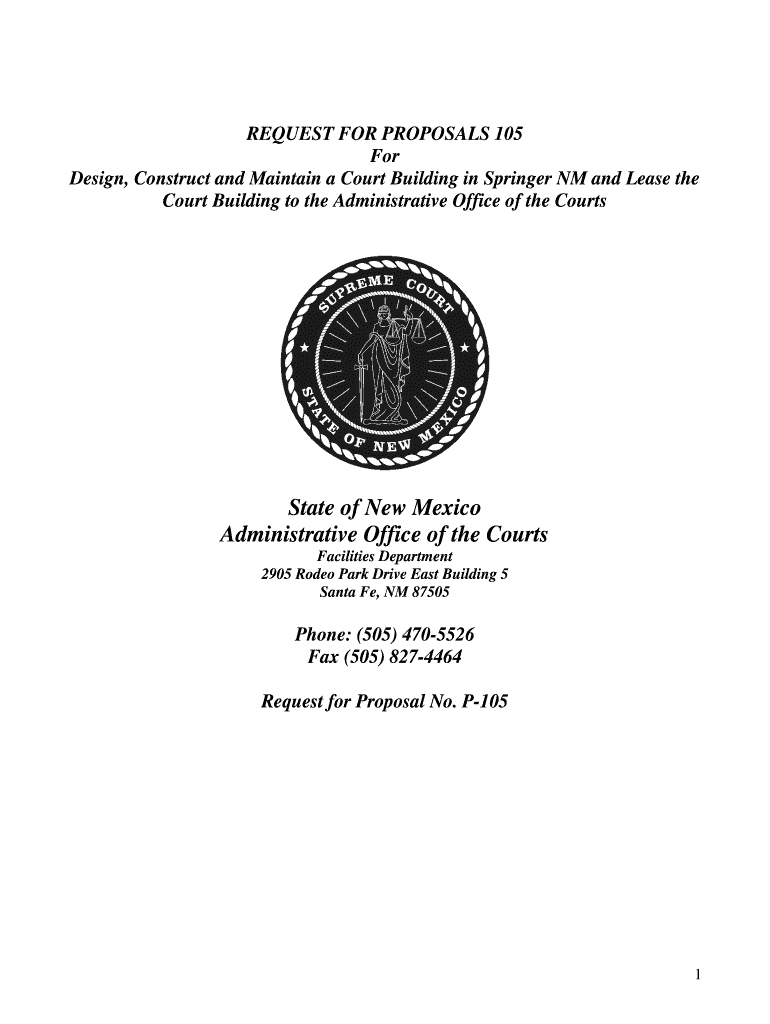 REQUEST FOR PROPOSALS 105
For
Design, Construct and Maintain a Court Building in Springer NM and Lease the Court Building to the Administrative Office of the Courts

SUPREME COURT
STATE OF NEW MEXICO

State of New Mexico
Administrative Office of the Courts
Facilities Department
2905 Rodeo Park Drive East Building 5
Santa Fe, NM 87505

Phone: (505) 470-5526
Fax (505) 827-4464

Request for Proposal No. P-105

1